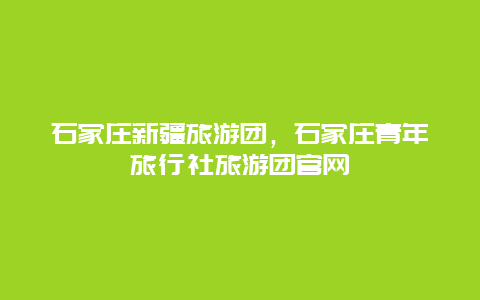 石家庄新疆旅游团，石家庄青年旅行社旅游团官网